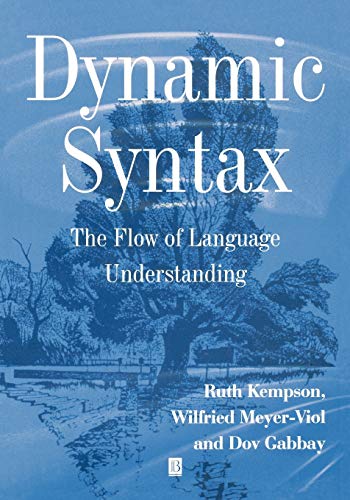 Dynamic Syntax

The Flow of Language Understanding

Ruth Kempson, Wilfried Meyer-Viol and Dov Gabbay

B